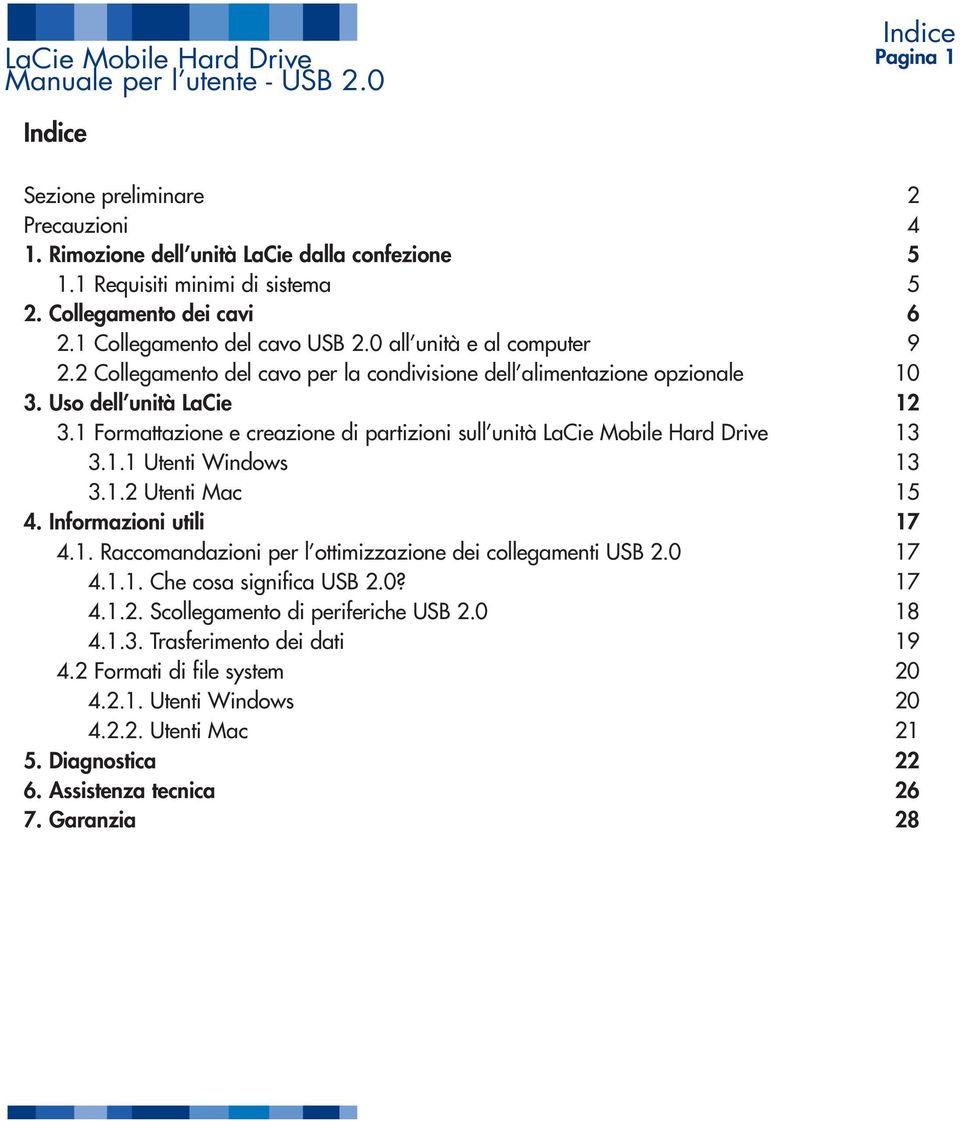 LaCie Mobile Hard Drive
Manuale per l'utente - USB 2.0

Indice
Pagina 1

Indice

Sezione preliminare 2
Precauzioni 4
1. Rimozione dell'unità LaCie dalla confezione 5
1.1 Requisiti minimi di sistema 5
2. Collegamento dei cavi 6
2.1 Collegamento del cavo USB 2.0 all'unità e al computer 9
2.2 Collegamento del cavo per la condivisione dell'alimentazione opzionale 10
3. Uso dell'unità LaCie 12
3.1 Formattazione e creazione di partizioni sull'unità LaCie Mobile Hard Drive 13
3.1.1 Utenti Windows 13
3.1.2 Utenti Mac 15
4. Informazioni utili 17
4.1. Raccomandazioni per l'ottimizzazione dei collegamenti USB 2.0 17
4.1.1. Che cosa significa USB 2.0? 17
4.1.2. Scollegamento di periferiche USB 2.0 18
4.1.3. Trasferimento dei dati 19
4.2 Formati di file system 20
4.2.1. Utenti Windows 20
4.2.2. Utenti Mac 21
5. Diagnostica 22
6. Assistenza tecnica 26
7. Garanzia 28